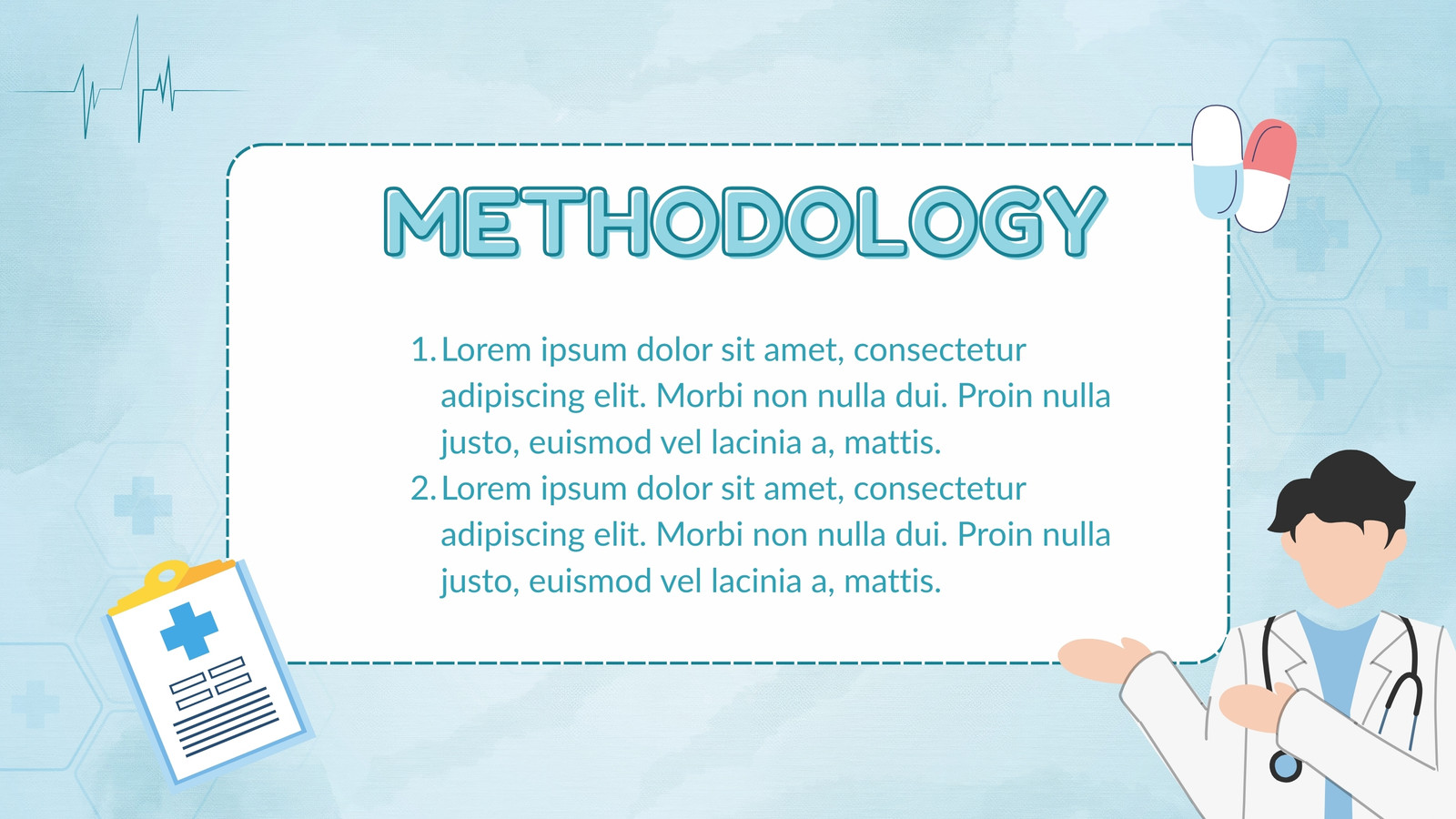 METHODOLOGY

1. Lorem ipsum dolor sit amet, consectetur adipiscing elit. Morbi non nulla dui. Proin nulla justo, euismod vel lacinia a, mattis.
2. Lorem ipsum dolor sit amet, consectetur adipiscing elit. Morbi non nulla dui. Proin nulla justo, euismod vel lacinia a, mattis.